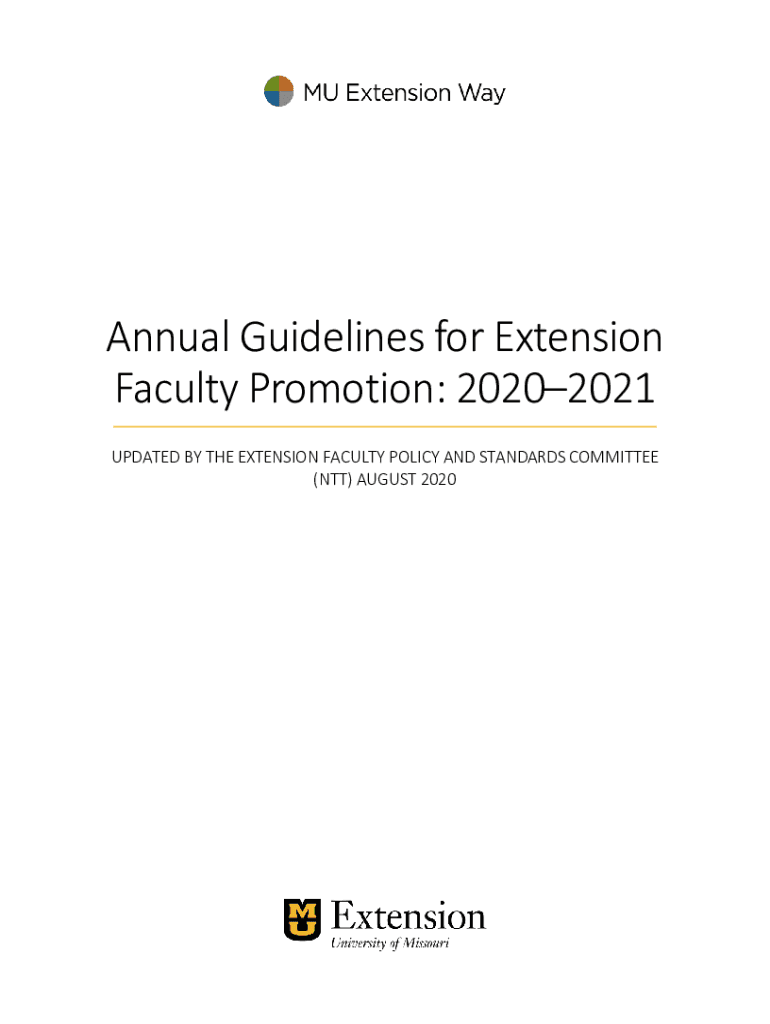 MU Extension Way

Annual Guidelines for Extension Faculty Promotion: 2020–2021

UPDATED BY THE EXTENSION FACULTY POLICY AND STANDARDS COMMITTEE (NTT) AUGUST 2020

MU
Extension
University of Missouri